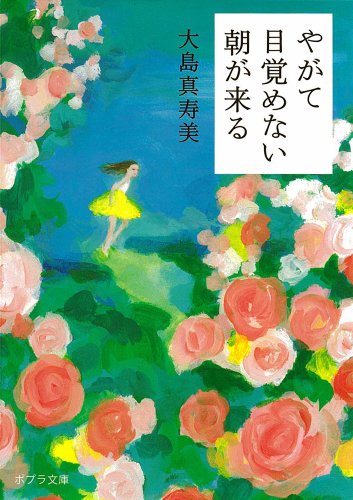 やがて目覚めない朝が来る

大島真寿美

ポプラ文庫